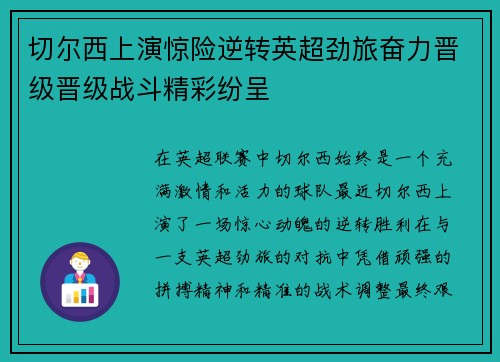 切尔西上演惊险逆转英超劲旅奋力晋级晋级战斗精彩纷呈

在英超联赛中切尔西始终是一个充满激情和活力的球队最近切尔西上演了一场惊心动魄的逆转胜利在与一支英超劲旅的对抗中凭借顽强的拼搏精神和精准的战术调整最终艰